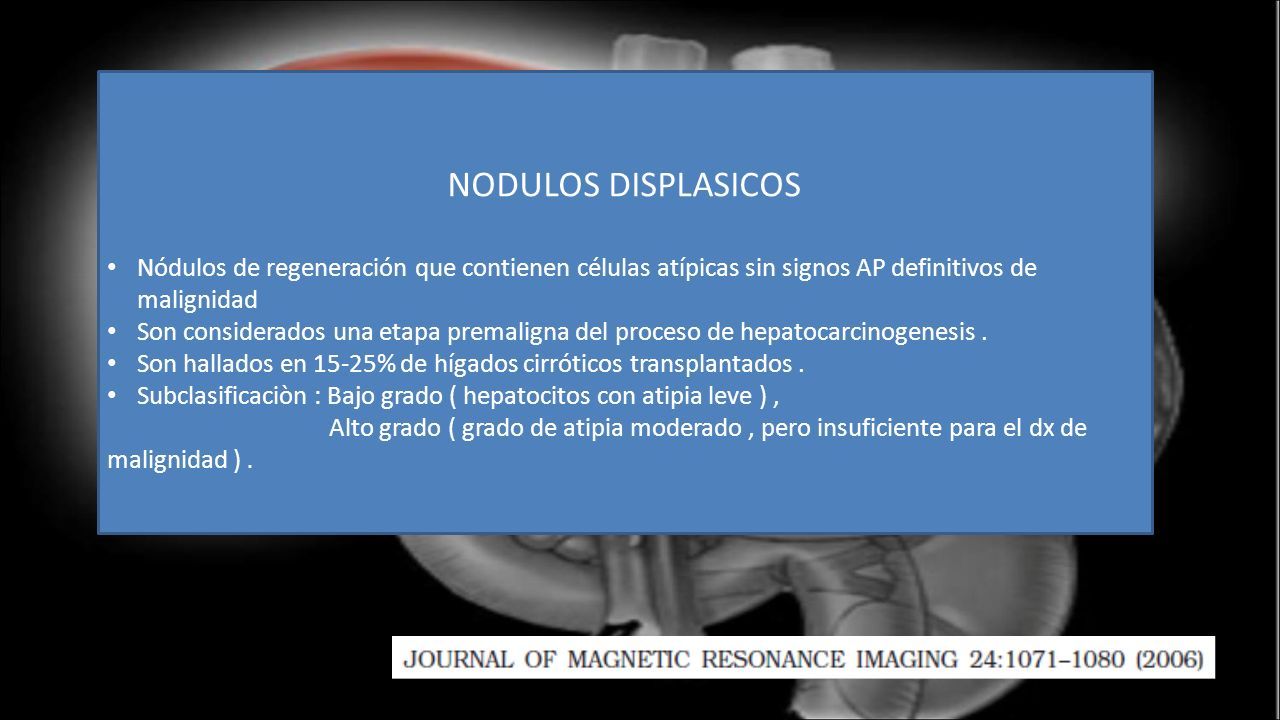 NODULOS DISPLASICOS

• Nódulos de regeneración que contienen células atípicas sin signos AP definitivos de malignidad
• Son considerados una etapa premaligna del proceso de hepatocarcinogenesis .
• Son hallados en 15-25% de hígados cirróticos transplantados .
• Subclasificaciòn : Bajo grado ( hepatocitos con atipia leve ) ,
Alto grado ( grado de atipia moderado , pero insuficiente para el dx de malignidad ) .

JOURNAL OF MAGNETIC RESONANCE IMAGING 24:1071–1080 (2006)